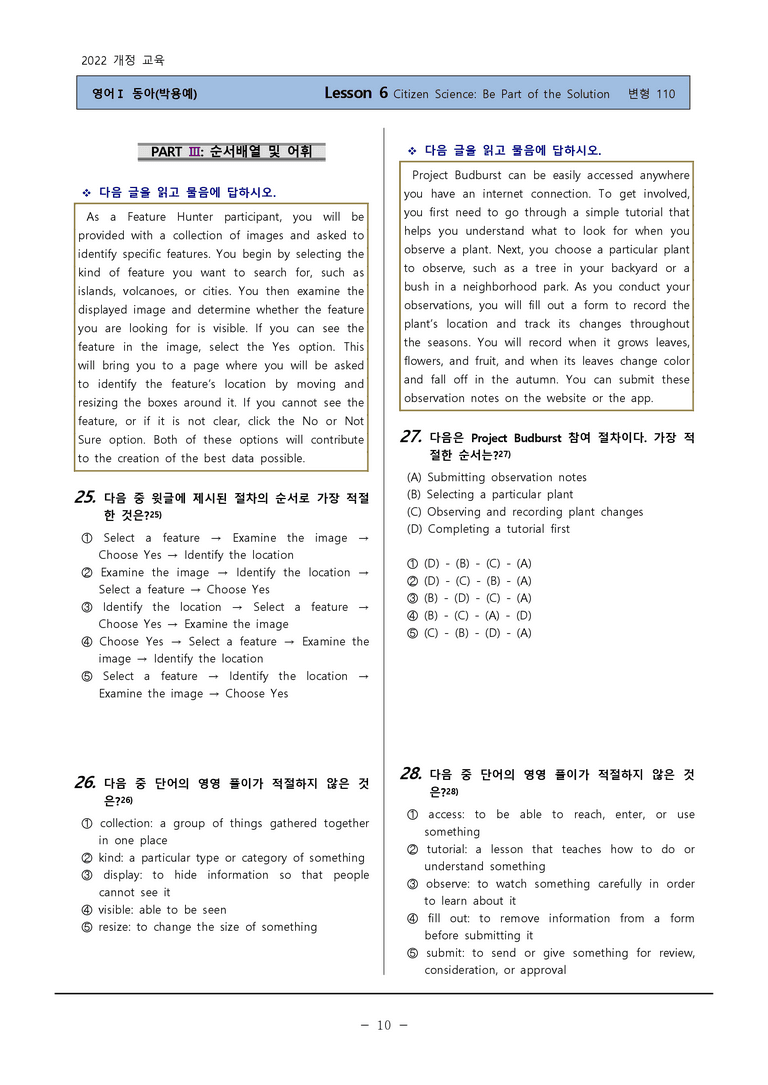 2022 개정 교육

영어Ⅰ 동아(박용예) Lesson 6 Citizen Science: Be Part of the Solution 변형 110

PART Ⅲ: 순서배열 및 어휘

❖ 다음 글을 읽고 물음에 답하시오.

As a Feature Hunter participant, you will be provided with a collection of images and asked to identify specific features. You begin by selecting the kind of feature you want to search for, such as islands, volcanoes, or cities. You then examine the displayed image and determine whether the feature you are looking for is visible. If you can see the feature in the image, select the Yes option. This will bring you to a page where you will be asked to identify the feature's location by moving and resizing the boxes around it. If you cannot see the feature, or if it is not clear, click the No or Not Sure option. Both of these options will contribute to the creation of the best data possible.

25. 다음 중 윗글에 제시된 절차의 순서로 가장 적절한 것은?$^{25)}$

① Select a feature → Examine the image → Choose Yes → Identify the location
② Examine the image → Identify the location → Select a feature → Choose Yes
③ Identify the location → Select a feature → Choose Yes → Examine the image
④ Choose Yes → Select a feature → Examine the image → Identify the location
⑤ Select a feature → Identify the location → Examine the image → Choose Yes

26. 다음 중 단어의 영영 풀이가 적절하지 않은 것은?$^{26)}$

① collection: a group of things gathered together in one place
② kind: a particular type or category of something
③ display: to hide information so that people cannot see it
④ visible: able to be seen
⑤ resize: to change the size of something

❖ 다음 글을 읽고 물음에 답하시오.

Project Budburst can be easily accessed anywhere you have an internet connection. To get involved, you first need to go through a simple tutorial that helps you understand what to look for when you observe a plant. Next, you choose a particular plant to observe, such as a tree in your backyard or a bush in a neighborhood park. As you conduct your observations, you will fill out a form to record the plant's location and track its changes throughout the seasons. You will record when it grows leaves, flowers, and fruit, and when its leaves change color and fall off in the autumn. You can submit these observation notes on the website or the app.

27. 다음은 Project Budburst 참여 절차이다. 가장 적절한 순서는?$^{27)}$

(A) Submitting observation notes
(B) Selecting a particular plant
(C) Observing and recording plant changes
(D) Completing a tutorial first

① (D) - (B) - (C) - (A)
② (D) - (C) - (B) - (A)
③ (B) - (D) - (C) - (A)
④ (B) - (C) - (A) - (D)
⑤ (C) - (B) - (D) - (A)

28. 다음 중 단어의 영영 풀이가 적절하지 않은 것은?$^{28)}$

① access: to be able to reach, enter, or use something
② tutorial: a lesson that teaches how to do or understand something
③ observe: to watch something carefully in order to learn about it
④ fill out: to remove information from a form before submitting it
⑤ submit: to send or give something for review, consideration, or approval

- 10 -